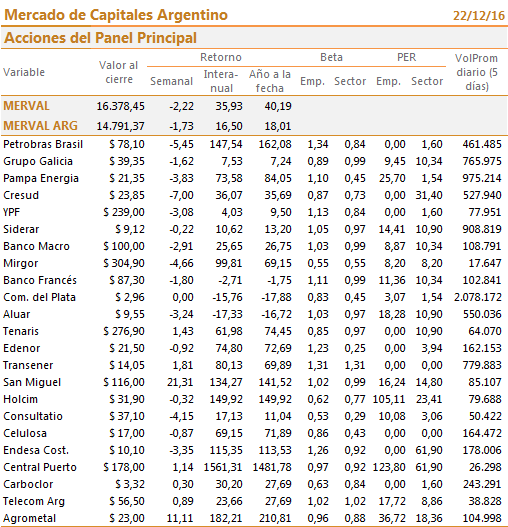 Mercado de Capitales Argentino 22/12/16

Acciones del Panel Principal

| Variable | Valor al cierre | Retorno Semanal | Retorno Interanual | Retorno Año a la fecha | Beta Emp. | Beta Sector | PER Emp. | PER Sector | VolProm diario (5 días) |
|---|---|---|---|---|---|---|---|---|---|
| MERVAL | 16.378,45 | -2,22 | 35,93 | 40,19 | | | | | |
| MERVAL ARG | 14.791,37 | -1,73 | 16,50 | 18,01 | | | | | |
| Petrobras Brasil | $ 78,10 | -5,45 | 147,54 | 162,08 | 1,34 | 0,84 | 0,00 | 1,60 | 461.485 |
| Grupo Galicia | $ 39,35 | -1,62 | 7,53 | 7,24 | 0,89 | 0,99 | 9,45 | 10,34 | 765.975 |
| Pampa Energia | $ 21,35 | -3,83 | 73,58 | 84,05 | 1,10 | 0,45 | 25,70 | 1,54 | 975.214 |
| Cresud | $ 23,85 | -7,00 | 36,07 | 35,69 | 0,87 | 0,73 | 0,00 | 31,40 | 527.940 |
| YPF | $ 239,00 | -3,08 | 4,03 | 9,50 | 1,13 | 0,84 | 0,00 | 1,60 | 77.951 |
| Siderar | $ 9,12 | -0,22 | 10,62 | 13,20 | 1,05 | 0,97 | 14,41 | 10,90 | 908.819 |
| Banco Macro | $ 100,00 | -2,91 | 25,65 | 26,75 | 1,03 | 0,99 | 8,87 | 10,34 | 108.791 |
| Mirgor | $ 304,90 | -4,66 | 99,81 | 69,15 | 0,55 | 0,55 | 8,20 | 8,20 | 17.647 |
| Banco Francés | $ 87,30 | -1,80 | -2,71 | -1,75 | 1,11 | 0,99 | 11,36 | 10,34 | 102.841 |
| Com. del Plata | $ 2,96 | 0,00 | -15,76 | -17,88 | 0,83 | 0,45 | 3,07 | 1,54 | 2.078.172 |
| Aluar | $ 9,55 | -3,24 | -17,33 | -16,72 | 1,03 | 0,97 | 18,28 | 10,90 | 550.036 |
| Tenaris | $ 276,90 | 1,43 | 61,98 | 74,45 | 0,85 | 0,97 | 0,00 | 10,90 | 64.070 |
| Edenor | $ 21,50 | -0,92 | 74,80 | 72,69 | 1,23 | 0,25 | 0,00 | 3,94 | 162.153 |
| Transener | $ 14,05 | 1,81 | 80,13 | 69,89 | 1,31 | 1,31 | 0,00 | 0,00 | 779.883 |
| San Miguel | $ 116,00 | 21,31 | 134,27 | 141,52 | 1,02 | 0,99 | 16,24 | 14,80 | 85.107 |
| Holcim | $ 31,90 | -0,32 | 149,92 | 149,92 | 0,62 | 0,77 | 105,11 | 23,41 | 79.688 |
| Consultatio | $ 37,10 | -4,15 | 17,13 | 11,04 | 0,53 | 0,29 | 10,08 | 3,06 | 50.422 |
| Celulosa | $ 17,00 | -0,87 | 69,15 | 71,89 | 0,86 | 0,43 | 0,00 | 0,00 | 164.472 |
| Endesa Cost. | $ 10,10 | -3,35 | 115,35 | 113,53 | 1,26 | 0,92 | 0,00 | 61,90 | 178.006 |
| Central Puerto | $ 178,00 | 1,14 | 1561,31 | 1481,78 | 0,97 | 0,92 | 123,80 | 61,90 | 26.298 |
| Carboclor | $ 3,32 | 0,30 | 30,20 | 27,69 | 0,63 | 0,84 | 0,00 | 1,60 | 243.291 |
| Telecom Arg | $ 56,50 | 0,89 | 23,66 | 27,69 | 1,02 | 1,02 | 17,72 | 8,86 | 38.828 |
| Agrometal | $ 23,00 | 11,11 | 182,21 | 210,81 | 0,96 | 0,88 | 36,72 | 18,36 | 104.998 |